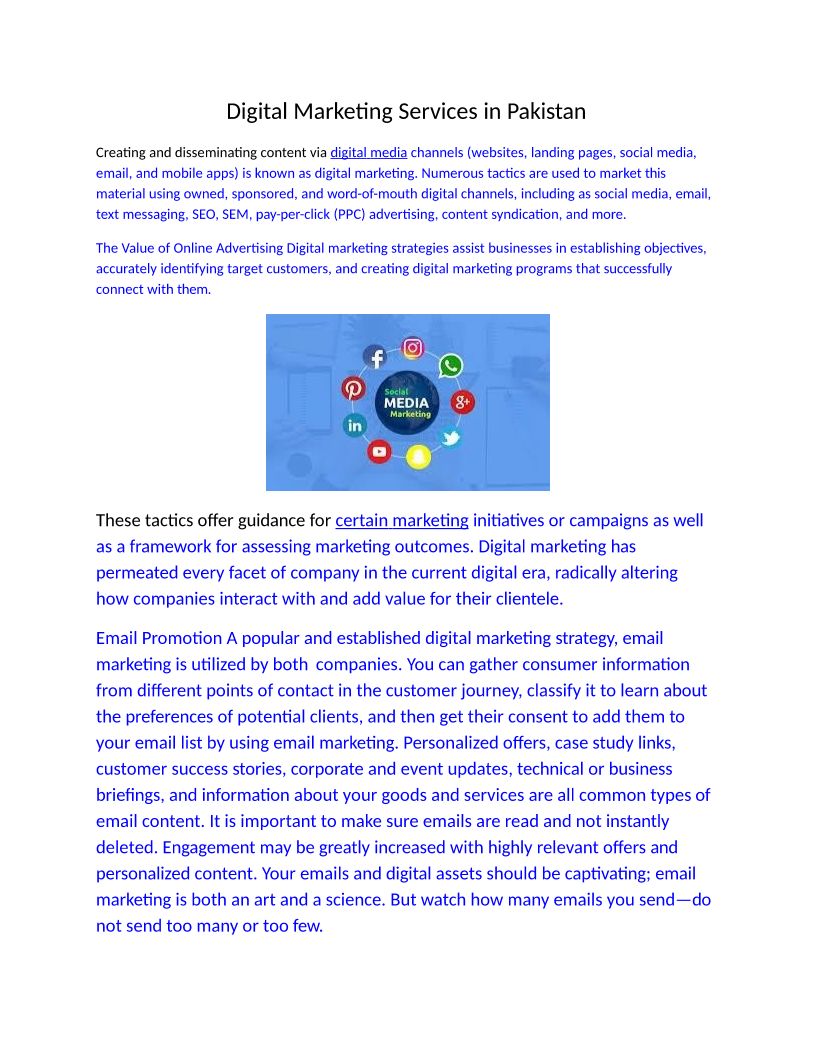 Digital Marketing Services in Pakistan

Creating and disseminating content via digital media channels (websites, landing pages, social media, email, and mobile apps) is known as digital marketing. Numerous tactics are used to market this material using owned, sponsored, and word-of-mouth digital channels, including as social media, email, text messaging, SEO, SEM, pay-per-click (PPC) advertising, content syndication, and more.

The Value of Online Advertising Digital marketing strategies assist businesses in establishing objectives, accurately identifying target customers, and creating digital marketing programs that successfully connect with them.

Social MEDIA Marketing

These tactics offer guidance for certain marketing initiatives or campaigns as well as a framework for assessing marketing outcomes. Digital marketing has permeated every facet of company in the current digital era, radically altering how companies interact with and add value for their clientele.

Email Promotion A popular and established digital marketing strategy, email marketing is utilized by both companies. You can gather consumer information from different points of contact in the customer journey, classify it to learn about the preferences of potential clients, and then get their consent to add them to your email list by using email marketing. Personalized offers, case study links, customer success stories, corporate and event updates, technical or business briefings, and information about your goods and services are all common types of email content. It is important to make sure emails are read and not instantly deleted. Engagement may be greatly increased with highly relevant offers and personalized content. Your emails and digital assets should be captivating; email marketing is both an art and a science. But watch how many emails you send—do not send too many or too few.